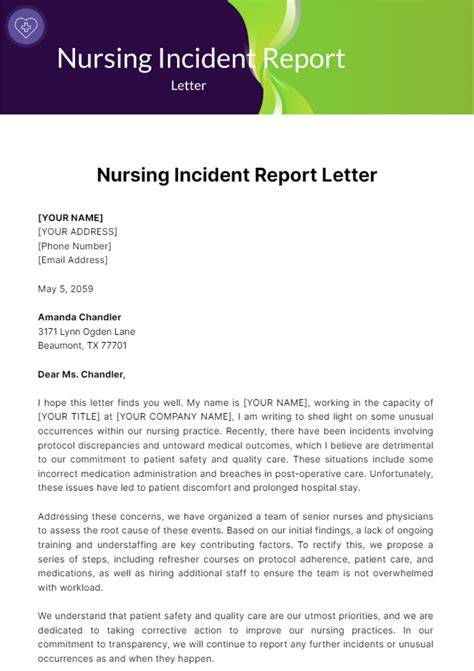 Nursing Incident Report
Letter

Nursing Incident Report Letter

[YOUR NAME]
[YOUR ADDRESS]
[Phone Number]
[Email Address]

May 5, 2059

Amanda Chandler
3171 Lynn Ogden Lane
Beaumont, TX 77701

Dear Ms. Chandler,

I hope this letter finds you well. My name is [YOUR NAME], working in the capacity of [YOUR TITLE] at [YOUR COMPANY NAME], I am writing to shed light on some unusual occurrences within our nursing practice. Recently, there have been incidents involving protocol discrepancies and untoward medical outcomes, which I believe are detrimental to our commitment to patient safety and quality care. These situations include some incorrect medication administration and breaches in post-operative care. Unfortunately, these issues have led to patient discomfort and prolonged hospital stay.

Addressing these concerns, we have organized a team of senior nurses and physicians to assess the root cause of these events. Based on our initial findings, a lack of ongoing training and understaffing are key contributing factors. To rectify this, we propose a series of steps, including refresher courses on protocol adherence, patient care, and medications, as well as hiring additional staff to ensure the team is not overwhelmed with workload.

We understand that patient safety and quality care are our utmost priorities, and we are dedicated to taking corrective action to improve our nursing practices. In our commitment to transparency, we will continue to report any further incidents or unusual occurrences as and when they happen.